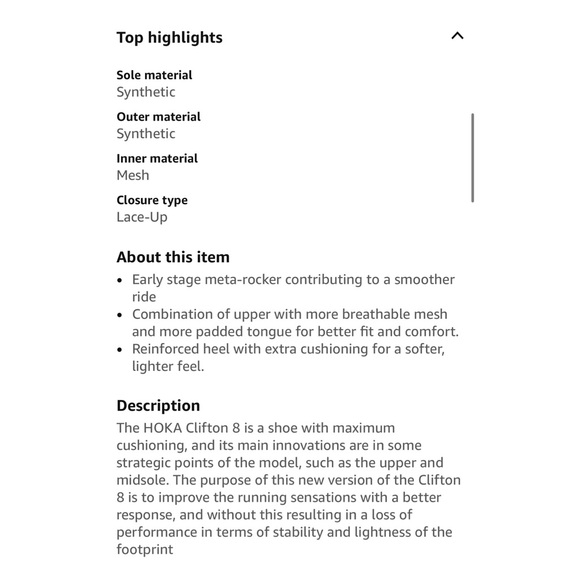 Top highlights

Sole material
Synthetic

Outer material
Synthetic

Inner material
Mesh

Closure type
Lace-Up

About this item
• Early stage meta-rocker contributing to a smoother ride
• Combination of upper with more breathable mesh and more padded tongue for better fit and comfort.
• Reinforced heel with extra cushioning for a softer, lighter feel.

Description
The HOKA Clifton 8 is a shoe with maximum cushioning, and its main innovations are in some strategic points of the model, such as the upper and midsole. The purpose of this new version of the Clifton 8 is to improve the running sensations with a better response, and without this resulting in a loss of performance in terms of stability and lightness of the footprint